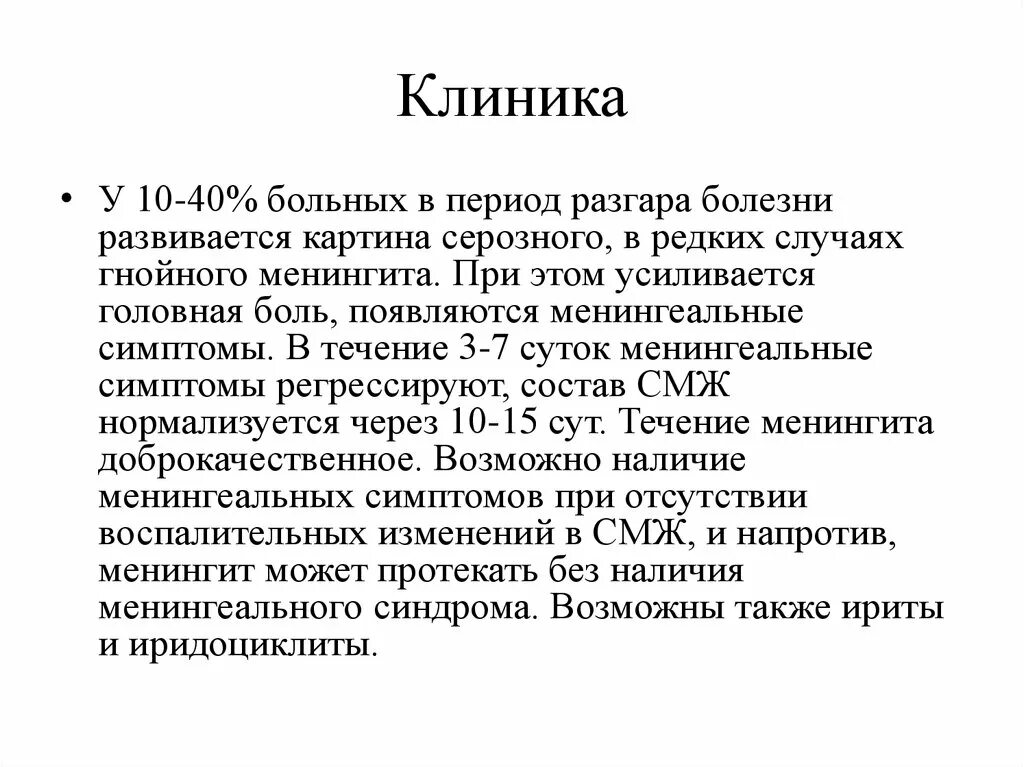 Клиника

• У 10-40% больных в период разгара болезни развивается картина серозного, в редких случаях гнойного менингита. При этом усиливается головная боль, появляются менингеальные симптомы. В течение 3-7 суток менингеальные симптомы регрессируют, состав СМЖ нормализуется через 10-15 сут. Течение менингита доброкачественное. Возможно наличие менингеальных симптомов при отсутствии воспалительных изменений в СМЖ, и напротив, менингит может протекать без наличия менингеального синдрома. Возможны также ириты и иридоциклиты.